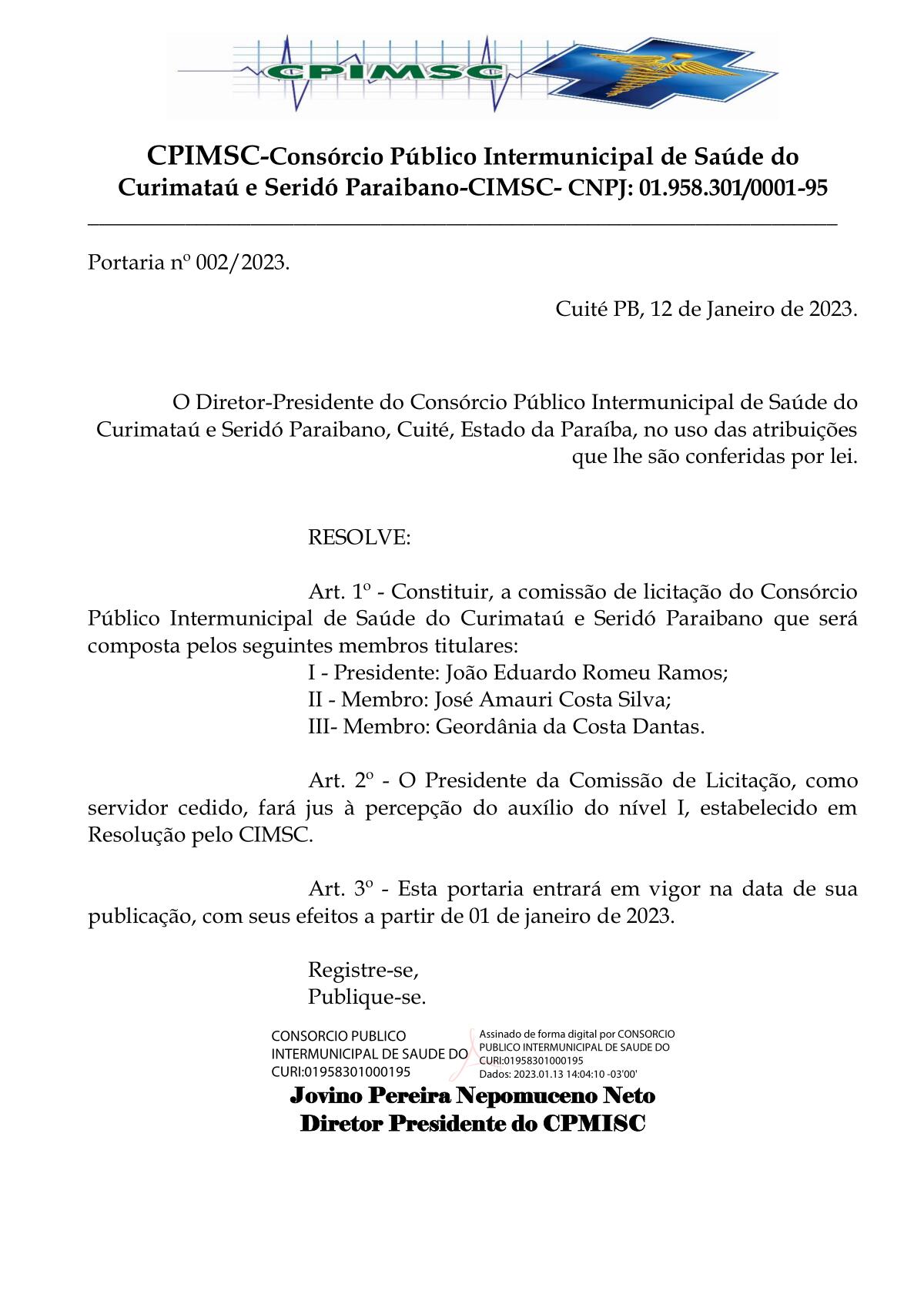 CPIMSC

CPIMSC-Consórcio Público Intermunicipal de Saúde do Curimataú e Seridó Paraibano-CIMSC- CNPJ: 01.958.301/0001-95

Portaria nº 002/2023.

Cuité PB, 12 de Janeiro de 2023.

O Diretor-Presidente do Consórcio Público Intermunicipal de Saúde do Curimataú e Seridó Paraibano, Cuité, Estado da Paraíba, no uso das atribuições que lhe são conferidas por lei.

RESOLVE:

Art. 1º - Constituir, a comissão de licitação do Consórcio Público Intermunicipal de Saúde do Curimataú e Seridó Paraibano que será composta pelos seguintes membros titulares:
I - Presidente: João Eduardo Romeu Ramos;
II - Membro: José Amauri Costa Silva;
III- Membro: Geordânia da Costa Dantas.

Art. 2º - O Presidente da Comissão de Licitação, como servidor cedido, fará jus à percepção do auxílio do nível I, estabelecido em Resolução pelo CIMSC.

Art. 3º - Esta portaria entrará em vigor na data de sua publicação, com seus efeitos a partir de 01 de janeiro de 2023.

Registre-se,
Publique-se.

CONSORCIO PUBLICO INTERMUNICIPAL DE SAUDE DO CURI:01958301000195

Assinado de forma digital por CONSORCIO PUBLICO INTERMUNICIPAL DE SAUDE DO CURI:01958301000195
Dados: 2023.01.13 14:04:10 -03'00'

Jovino Pereira Nepomuceno Neto
Diretor Presidente do CPMISC